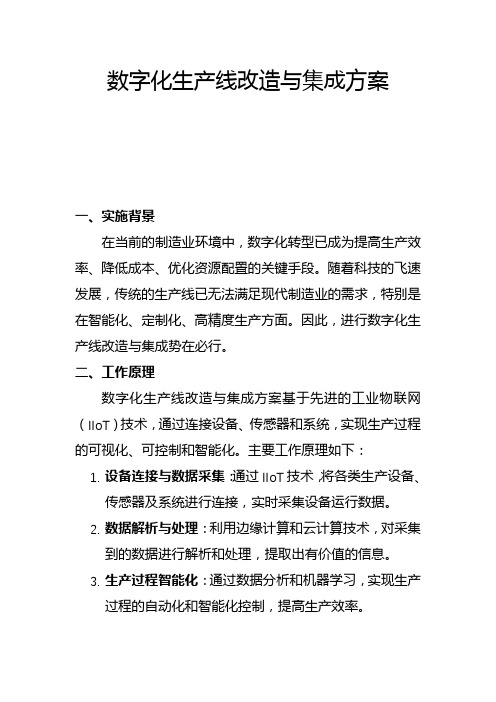 数字化生产线改造与集成方案

一、实施背景

在当前的制造业环境中，数字化转型已成为提高生产效率、降低成本、优化资源配置的关键手段。随着科技的飞速发展，传统的生产线已无法满足现代制造业的需求，特别是在智能化、定制化、高精度生产方面。因此，进行数字化生产线改造与集成势在必行。

二、工作原理

数字化生产线改造与集成方案基于先进的工业物联网（IIoT）技术，通过连接设备、传感器和系统，实现生产过程的可视化、可控制和智能化。主要工作原理如下：

1. 设备连接与数据采集：通过 IIoT 技术，将各类生产设备、传感器及系统进行连接，实时采集设备运行数据。

2. 数据解析与处理：利用边缘计算和云计算技术，对采集到的数据进行解析和处理，提取出有价值的信息。

3. 生产过程智能化：通过数据分析和机器学习，实现生产过程的自动化和智能化控制，提高生产效率。